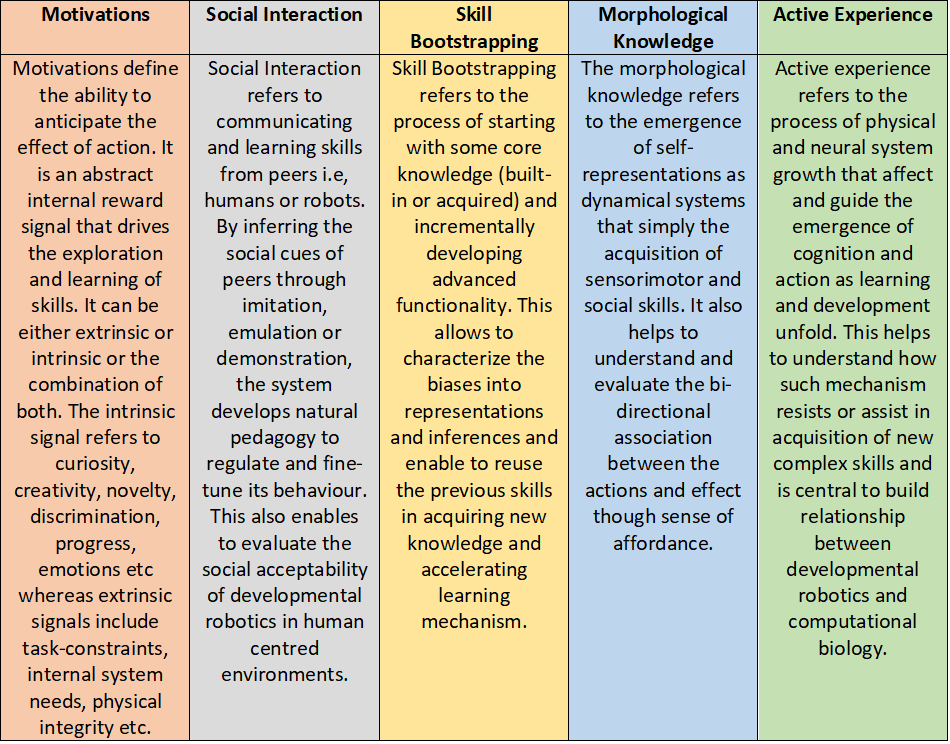 | Motivations | Social Interaction | Skill Bootstrapping | Morphological Knowledge | Active Experience |
|---|---|---|---|---|
| Motivations define the ability to anticipate the effect of action. It is an abstract internal reward signal that drives the exploration and learning of skills. It can be either extrinsic or intrinsic or the combination of both. The intrinsic signal refers to curiosity, creativity, novelty, discrimination, progress, emotions etc whereas extrinsic signals include task-constraints, internal system needs, physical integrity etc. | Social Interaction refers to communicating and learning skills from peers i.e, humans or robots. By inferring the social cues of peers through imitation, emulation or demonstration, the system develops natural pedagogy to regulate and fine-tune its behaviour. This also enables to evaluate the social acceptability of developmental robotics in human centred environments. | Skill Bootstrapping refers to the process of starting with some core knowledge (built-in or acquired) and incrementally developing advanced functionality. This allows to characterize the biases into representations and inferences and enable to reuse the previous skills in acquiring new knowledge and accelerating learning mechanism. | The morphological knowledge refers to the emergence of self-representations as dynamical systems that simply the acquisition of sensorimotor and social skills. It also helps to understand and evaluate the bi-directional association between the actions and effect though sense of affordance. | Active experience refers to the process of physical and neural system growth that affect and guide the emergence of cognition and action as learning and development unfold. This helps to understand how such mechanism resists or assist in acquisition of new complex skills and is central to build relationship between developmental robotics and computational biology. |